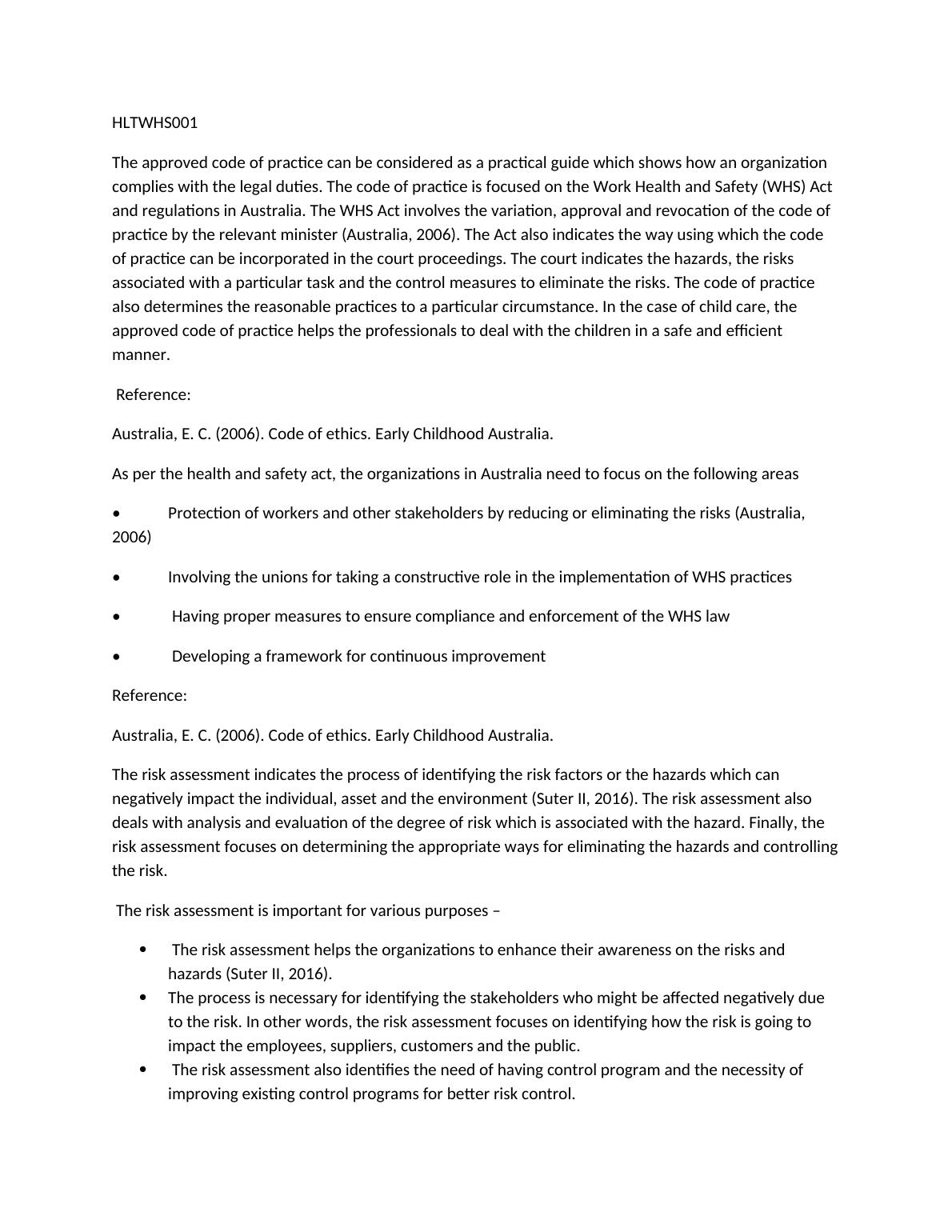 HLTWHS001

The approved code of practice can be considered as a practical guide which shows how an organization complies with the legal duties. The code of practice is focused on the Work Health and Safety (WHS) Act and regulations in Australia. The WHS Act involves the variation, approval and revocation of the code of practice by the relevant minister (Australia, 2006). The Act also indicates the way using which the code of practice can be incorporated in the court proceedings. The court indicates the hazards, the risks associated with a particular task and the control measures to eliminate the risks. The code of practice also determines the reasonable practices to a particular circumstance. In the case of child care, the approved code of practice helps the professionals to deal with the children in a safe and efficient manner.

Reference:

Australia, E. C. (2006). Code of ethics. Early Childhood Australia.

As per the health and safety act, the organizations in Australia need to focus on the following areas

• Protection of workers and other stakeholders by reducing or eliminating the risks (Australia, 2006)

• Involving the unions for taking a constructive role in the implementation of WHS practices

• Having proper measures to ensure compliance and enforcement of the WHS law

• Developing a framework for continuous improvement

Reference:

Australia, E. C. (2006). Code of ethics. Early Childhood Australia.

The risk assessment indicates the process of identifying the risk factors or the hazards which can negatively impact the individual, asset and the environment (Suter II, 2016). The risk assessment also deals with analysis and evaluation of the degree of risk which is associated with the hazard. Finally, the risk assessment focuses on determining the appropriate ways for eliminating the hazards and controlling the risk.

The risk assessment is important for various purposes –

• The risk assessment helps the organizations to enhance their awareness on the risks and hazards (Suter II, 2016).
• The process is necessary for identifying the stakeholders who might be affected negatively due to the risk. In other words, the risk assessment focuses on identifying how the risk is going to impact the employees, suppliers, customers and the public.
• The risk assessment also identifies the need of having control program and the necessity of improving existing control programs for better risk control.